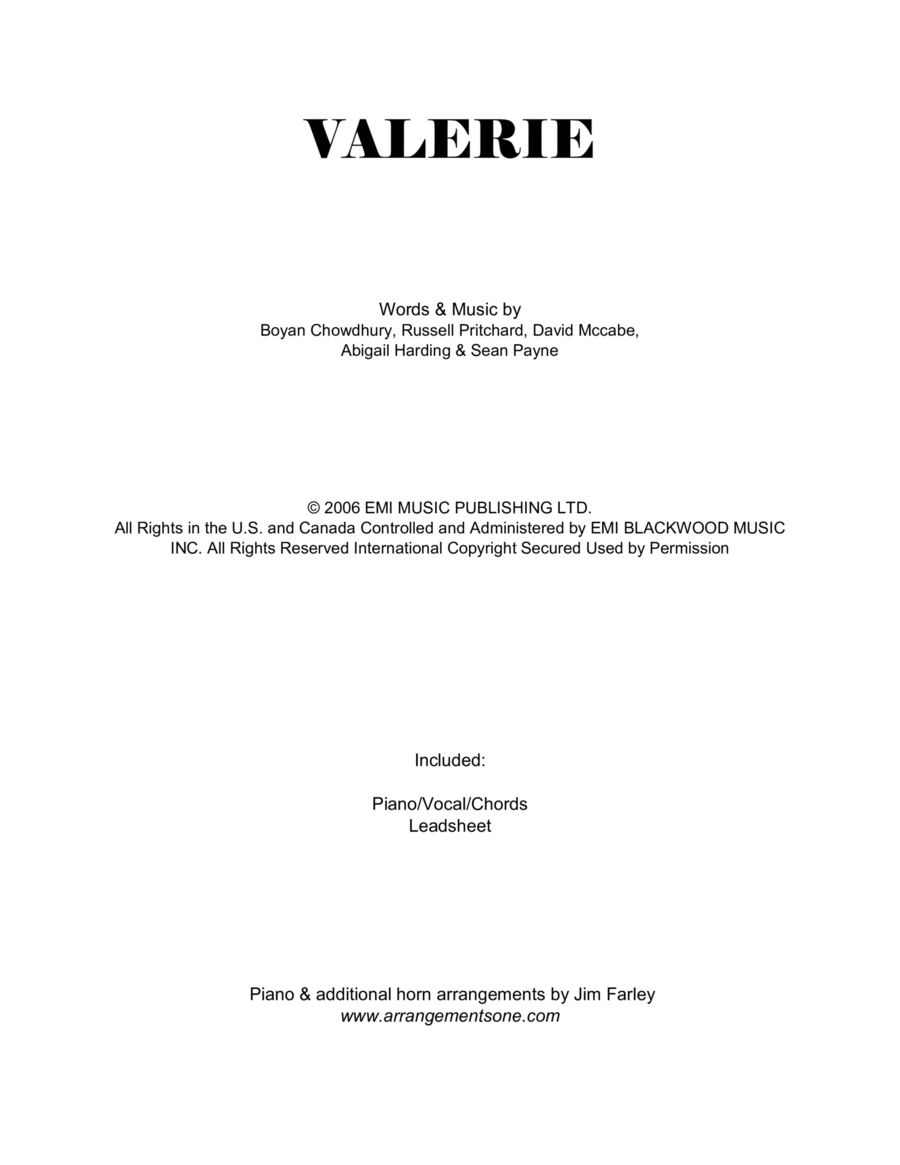 VALERIE

Words & Music by
Boyan Chowdhury, Russell Pritchard, David Mccabe, Abigail Harding & Sean Payne

© 2006 EMI MUSIC PUBLISHING LTD.
All Rights in the U.S. and Canada Controlled and Administered by EMI BLACKWOOD MUSIC INC. All Rights Reserved International Copyright Secured Used by Permission

Included:

Piano/Vocal/Chords
Leadsheet

Piano & additional horn arrangements by Jim Farley
www.arrangementsone.com